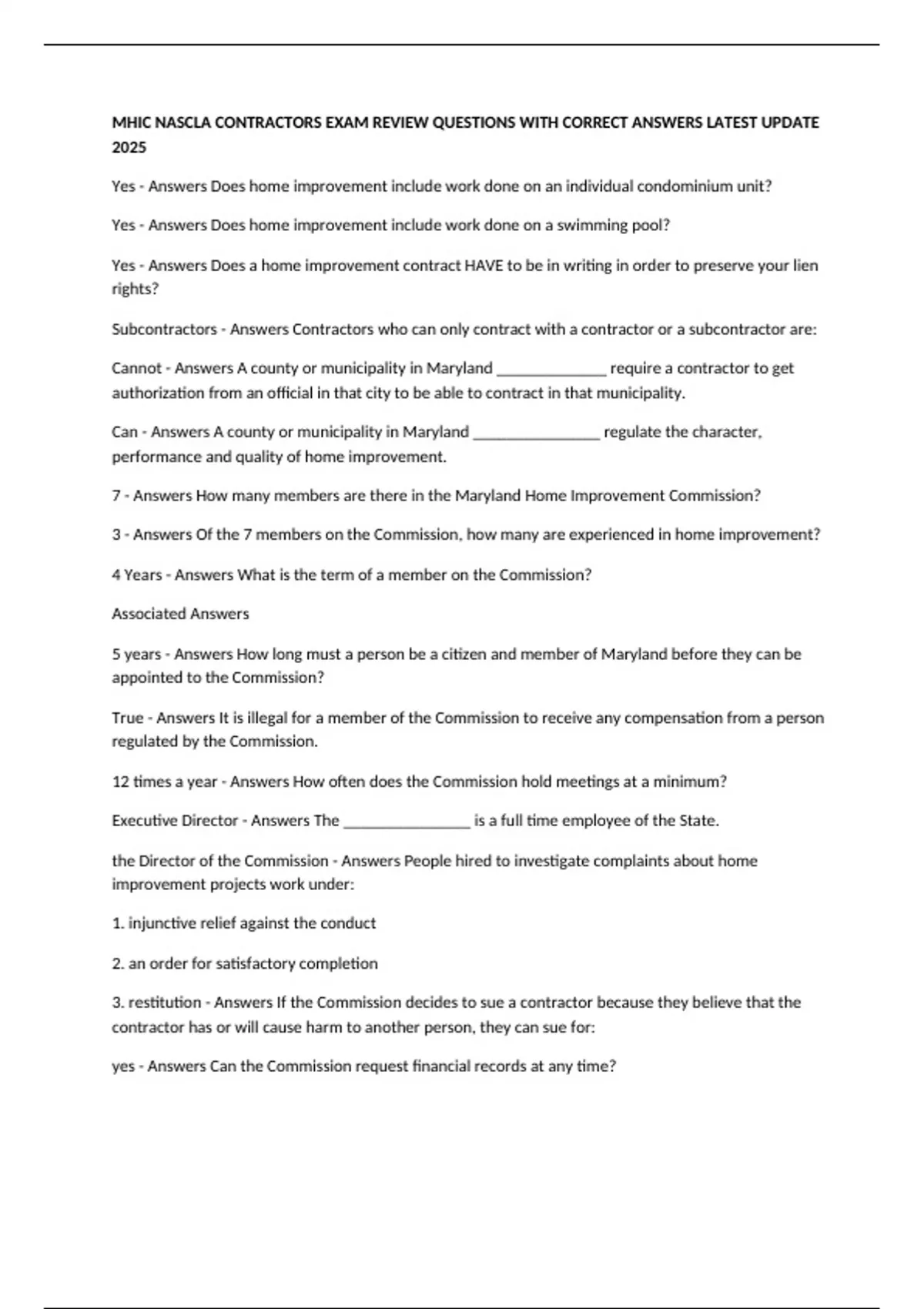 MHIC NASCLA CONTRACTORS EXAM REVIEW QUESTIONS WITH CORRECT ANSWERS LATEST UPDATE 2025

Yes - Answers Does home improvement include work done on an individual condominium unit?

Yes - Answers Does home improvement include work done on a swimming pool?

Yes - Answers Does a home improvement contract HAVE to be in writing in order to preserve your lien rights?

Subcontractors - Answers Contractors who can only contract with a contractor or a subcontractor are:

Cannot - Answers A county or municipality in Maryland ______________ require a contractor to get authorization from an official in that city to be able to contract in that municipality.

Can - Answers A county or municipality in Maryland ________________ regulate the character, performance and quality of home improvement.

7 - Answers How many members are there in the Maryland Home Improvement Commission?

3 - Answers Of the 7 members on the Commission, how many are experienced in home improvement?

4 Years - Answers What is the term of a member on the Commission?

Associated Answers

5 years - Answers How long must a person be a citizen and member of Maryland before they can be appointed to the Commission?

True - Answers It is illegal for a member of the Commission to receive any compensation from a person regulated by the Commission.

12 times a year - Answers How often does the Commission hold meetings at a minimum?

Executive Director - Answers The ________________ is a full time employee of the State.

the Director of the Commission - Answers People hired to investigate complaints about home improvement projects work under:

1. injunctive relief against the conduct

2. an order for satisfactory completion

3. restitution - Answers If the Commission decides to sue a contractor because they believe that the contractor has or will cause harm to another person, they can sue for:

yes - Answers Can the Commission request financial records at any time?